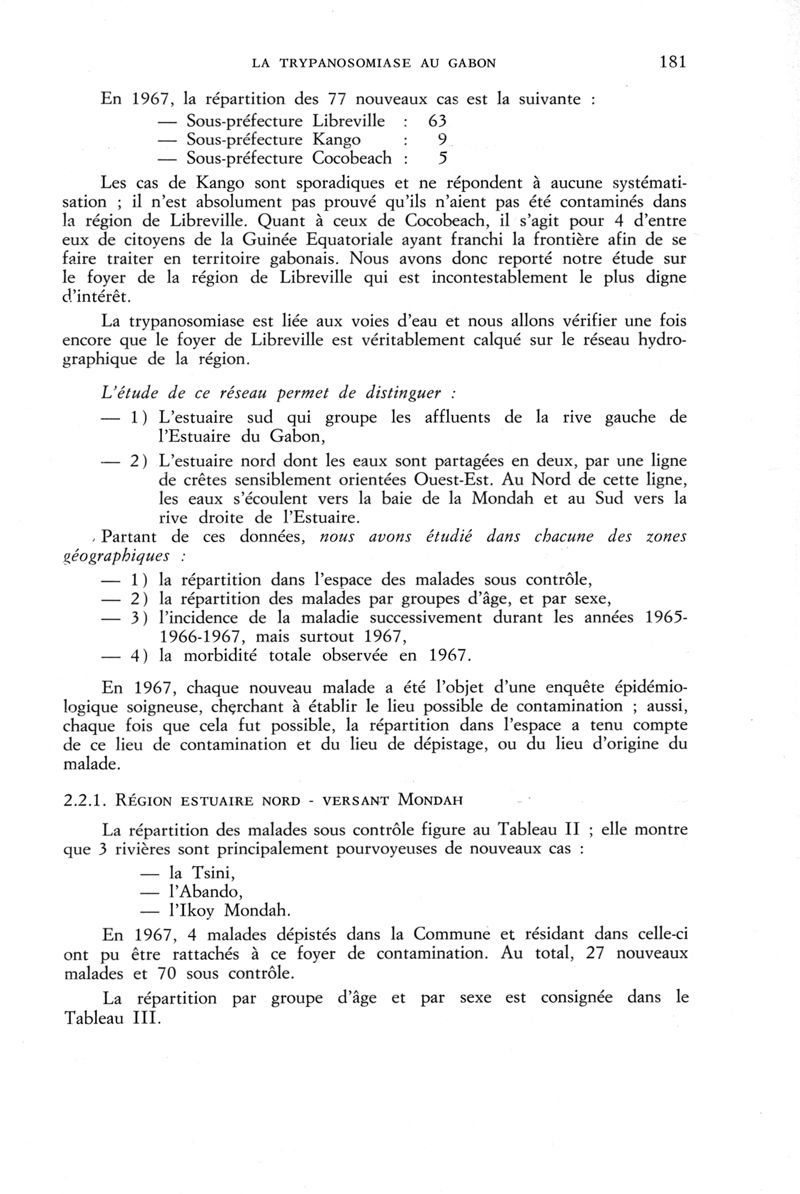 LA TRYPANOSOMIASE AU GABON 181

En 1967, la répartition des 77 nouveaux cas est la suivante :
— Sous-préfecture Libreville : 63
— Sous-préfecture Kango : 9
— Sous-préfecture Cocobeach : 5

Les cas de Kango sont sporadiques et ne répondent à aucune systématisation ; il n'est absolument pas prouvé qu'ils n'aient pas été contaminés dans la région de Libreville. Quant à ceux de Cocobeach, il s'agit pour 4 d'entre eux de citoyens de la Guinée Equatoriale ayant franchi la frontière afin de se faire traiter en territoire gabonais. Nous avons donc reporté notre étude sur le foyer de la région de Libreville qui est incontestablement le plus digne d'intérêt.

La trypanosomiase est liée aux voies d'eau et nous allons vérifier une fois encore que le foyer de Libreville est véritablement calqué sur le réseau hydrographique de la région.

L'étude de ce réseau permet de distinguer :
— 1) L'estuaire sud qui groupe les affluents de la rive gauche de l'Estuaire du Gabon,
— 2) L'estuaire nord dont les eaux sont partagées en deux, par une ligne de crêtes sensiblement orientées Ouest-Est. Au Nord de cette ligne, les eaux s'écoulent vers la baie de la Mondah et au Sud vers la rive droite de l'Estuaire.

Partant de ces données, nous avons étudié dans chacune des zones géographiques :
— 1) la répartition dans l'espace des malades sous contrôle,
— 2) la répartition des malades par groupes d'âge, et par sexe,
— 3) l'incidence de la maladie successivement durant les années 1965-1966-1967, mais surtout 1967,
— 4) la morbidité totale observée en 1967.

En 1967, chaque nouveau malade a été l'objet d'une enquête épidémiologique soigneuse, cherchant à établir le lieu possible de contamination ; aussi, chaque fois que cela fut possible, la répartition dans l'espace a tenu compte de ce lieu de contamination et du lieu de dépistage, ou du lieu d'origine du malade.

2.2.1. RÉGION ESTUAIRE NORD - VERSANT MONDAH

La répartition des malades sous contrôle figure au Tableau II ; elle montre que 3 rivières sont principalement pourvoyeuses de nouveaux cas :
— la Tsini,
— l'Abando,
— l'Ikoy Mondah.

En 1967, 4 malades dépistés dans la Commune et résidant dans celle-ci ont pu être rattachés à ce foyer de contamination. Au total, 27 nouveaux malades et 70 sous contrôle.

La répartition par groupe d'âge et par sexe est consignée dans le Tableau III.